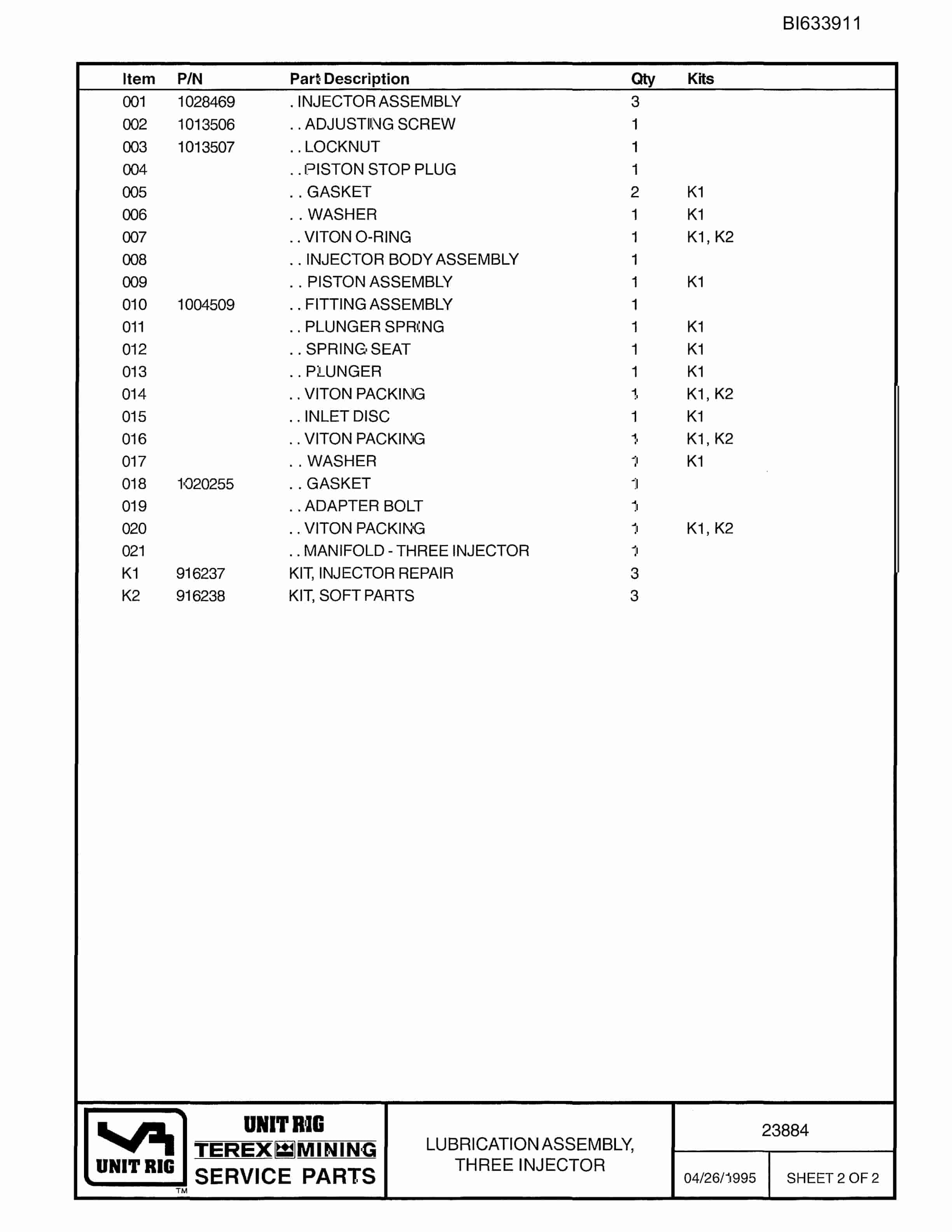 BI633911

| Item | P/N | Part Description | Qty | Kits |
|---|---|---|---|---|
| 001 | 1028469 | . INJECTOR ASSEMBLY | 3 | |
| 002 | 1013506 | . . ADJUSTING SCREW | 1 | |
| 003 | 1013507 | . . LOCKNUT | 1 | |
| 004 | | . . PISTON STOP PLUG | 1 | |
| 005 | | . . GASKET | 2 | K1 |
| 006 | | . . WASHER | 1 | K1 |
| 007 | | . . VITON O-RING | 1 | K1, K2 |
| 008 | | . . INJECTOR BODY ASSEMBLY | 1 | |
| 009 | | . . PISTON ASSEMBLY | 1 | K1 |
| 010 | 1004509 | . . FITTING ASSEMBLY | 1 | |
| 011 | | . . PLUNGER SPRING | 1 | K1 |
| 012 | | . . SPRING SEAT | 1 | K1 |
| 013 | | . . PLUNGER | 1 | K1 |
| 014 | | . . VITON PACKING | 1 | K1, K2 |
| 015 | | . . INLET DISC | 1 | K1 |
| 016 | | . . VITON PACKING | 1 | K1, K2 |
| 017 | | . . WASHER | 1 | K1 |
| 018 | 1020255 | . . GASKET | 1 | |
| 019 | | . . ADAPTER BOLT | 1 | |
| 020 | | . . VITON PACKING | 1 | K1, K2 |
| 021 | | . . MANIFOLD - THREE INJECTOR | 1 | |
| K1 | 916237 | KIT, INJECTOR REPAIR | 3 | |
| K2 | 916238 | KIT, SOFT PARTS | 3 | |

UNIT RIG
TM

UNIT RIG
TEREX MINING
SERVICE PARTS

LUBRICATION ASSEMBLY,
THREE INJECTOR

23884

04/26/1995

SHEET 2 OF 2